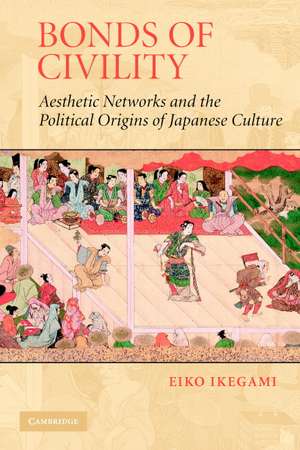 BONDS OF CIVILITY

Aesthetic Networks and the Political Origins of Japanese Culture

EIKO IKEGAMI

CAMBRIDGE